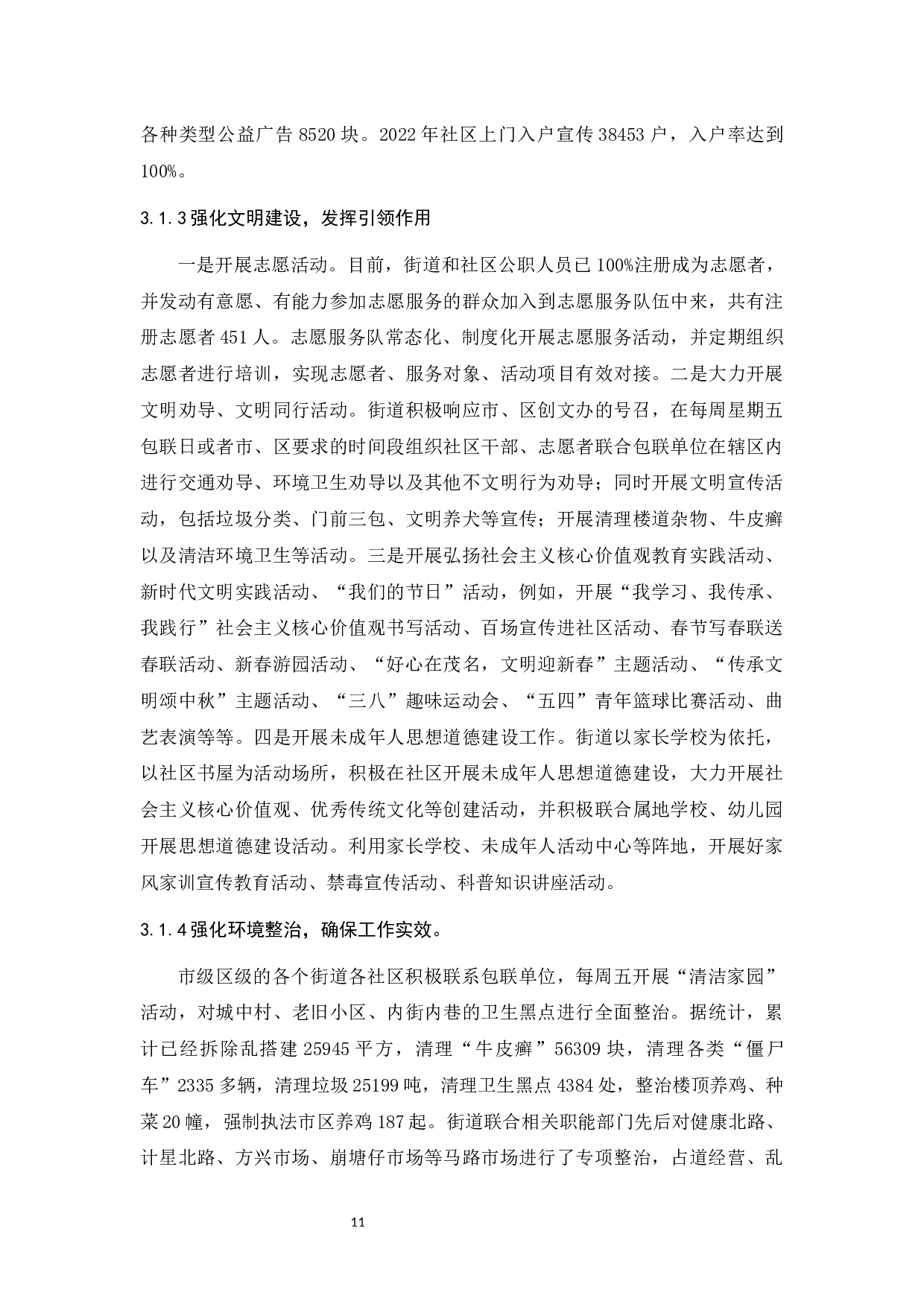 各种类型公益广告 8520 块。2022 年社区上门入户宣传 38453 户，入户率达到 100%。

3.1.3 强化文明建设，发挥引领作用

一是开展志愿活动。目前，街道和社区公职人员已 100%注册成为志愿者，并发动有意愿、有能力参加志愿服务的群众加入到志愿服务队伍中来，共有注册志愿者 451 人。志愿服务队常态化、制度化开展志愿服务活动，并定期组织志愿者进行培训，实现志愿者、服务对象、活动项目有效对接。二是大力开展文明劝导、文明同行活动。街道积极响应市、区创文办的号召，在每周星期五包联日或者市、区要求的时间段组织社区干部、志愿者联合包联单位在辖区内进行交通劝导、环境卫生劝导以及其他不文明行为劝导；同时开展文明宣传活动，包括垃圾分类、门前三包、文明养犬等宣传；开展清理楼道杂物、牛皮癣以及清洁环境卫生等活动。三是开展弘扬社会主义核心价值观教育实践活动、新时代文明实践活动、“我们的节日”活动，例如，开展“我学习、我传承、我践行”社会主义核心价值观书写活动、百场宣传进社区活动、春节写春联送春联活动、新春游园活动、“好心在茂名，文明迎新春”主题活动、“传承文明颂中秋”主题活动、“三八”趣味运动会、“五四”青年篮球比赛活动、曲艺表演等等。四是开展未成年人思想道德建设工作。街道以家长学校为依托，以社区书屋为活动场所，积极在社区开展未成年人思想道德建设，大力开展社会主义核心价值观、优秀传统文化等创建活动，并积极联合属地学校、幼儿园开展思想道德建设活动。利用家长学校、未成年人活动中心等阵地，开展好家风家训宣传教育活动、禁毒宣传活动、科普知识讲座活动。

3.1.4 强化环境整治，确保工作实效。

市级区级的各个街道各社区积极联系包联单位，每周五开展“清洁家园”活动，对城中村、老旧小区、内街内巷的卫生黑点进行全面整治。据统计，累计已经拆除乱搭建 25945 平方，清理“牛皮癣”56309 块，清理各类“僵尸车”2335 多辆，清理垃圾 25199 吨，清理卫生黑点 4384 处，整治楼顶养鸡、种菜 20 幢，强制执法市区养鸡 187 起。街道联合相关职能部门先后对健康北路、计星北路、方兴市场、崩塘仔市场等马路市场进行了专项整治，占道经营、乱

11